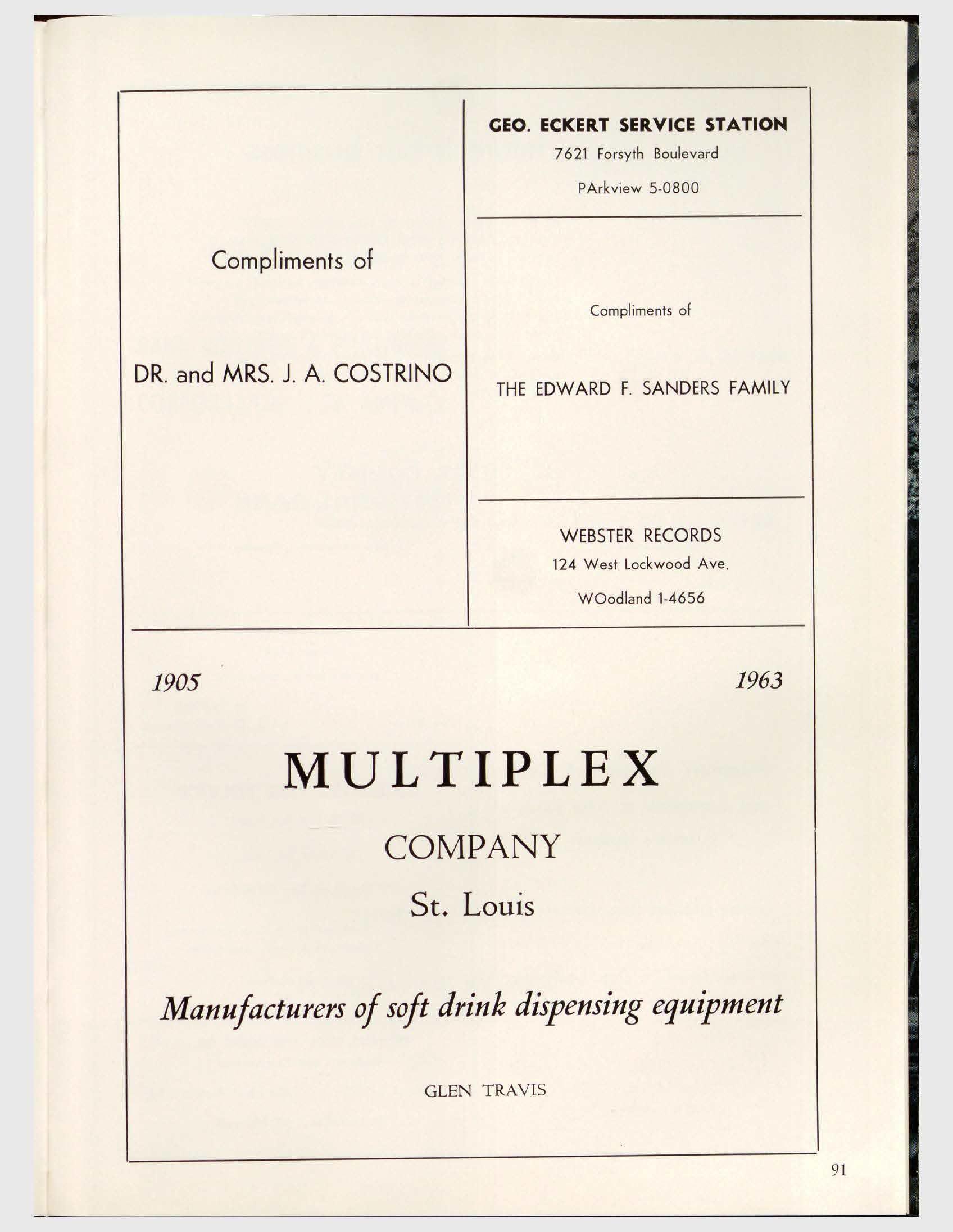 Compliments of

DR. and MRS. J. A. COSTRINO

GEO. ECKERT SERVICE STATION
7621 Forsyth Boulevard
PArkview 5-0800

Compliments of

THE EDWARD F. SANDERS FAMILY

WEBSTER RECORDS
124 West Lockwood Ave.
WOodland 1-4656

1905 1963

MULTIPLEX
COMPANY
St. Louis

Manufacturers of soft drink dispensing equipment

GLEN TRAVIS

91